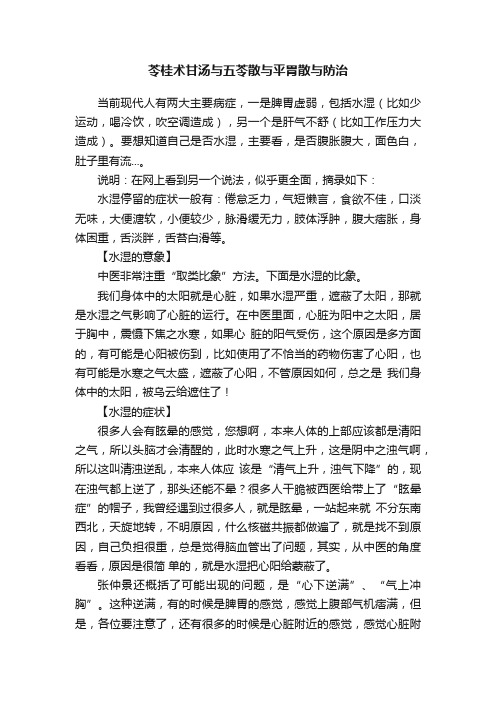 苓桂术甘汤与五苓散与平胃散与防治

当前现代人有两大主要病症，一是脾胃虚弱，包括水湿（比如少运动，喝冷饮，吹空调造成），另一个是肝气不舒（比如工作压力大造成）。要想知道自己是否水湿，主要看，是否腹胀腹大，面色白，肚子里有流...。

说明：在网上看到另一个说法，似乎更全面，摘录如下：

水湿停留的症状一般有：倦怠乏力，气短懒言，食欲不佳，口淡无味，大便溏软，小便较少，脉滑缓无力，肢体浮肿，腹大痞胀，身体困重，舌淡胖，舌苔白滑等。

【水湿的意象】

中医非常注重“取类比象”方法。下面是水湿的比象。

我们身体中的太阳就是心脏，如果水湿严重，遮蔽了太阳，那就是水湿之气影响了心脏的运行。在中医里面，心脏为阳中之太阳，居于胸中，震慑下焦之水寒，如果心 脏的阳气受伤，这个原因是多方面的，有可能是心阳被伤到，比如使用了不恰当的药物伤害了心阳，也有可能是水寒之气太盛，遮蔽了心阳，不管原因如何，总之是 我们身体中的太阳，被乌云给遮住了！

【水湿的症状】

很多人会有眩晕的感觉，您想啊，本来人体的上部应该都是清阳之气，所以头脑才会清醒的，此时水寒之气上升，这是阴中之浊气啊，所以这叫清浊逆乱，本来人体应 该是“清气上升，浊气下降”的，现在浊气都上逆了，那头还能不晕？很多人干脆被西医给带上了“眩晕症”的帽子，我曾经遇到过很多人，就是眩晕，一站起来就 不分东南西北，天旋地转，不明原因，什么核磁共振都做遍了，就是找不到原因，自己负担很重，总是觉得脑血管出了问题，其实，从中医的角度看看，原因是很简 单的，就是水湿把心阳给蒙蔽了。

张仲景还概括了可能出现的问题，是“心下逆满”、“气上冲胸”。这种逆满，有的时候是脾胃的感觉，感觉上腹部气机痞满，但是，各位要注意了，还有很多的时候是心脏附近的感觉，感觉心脏附